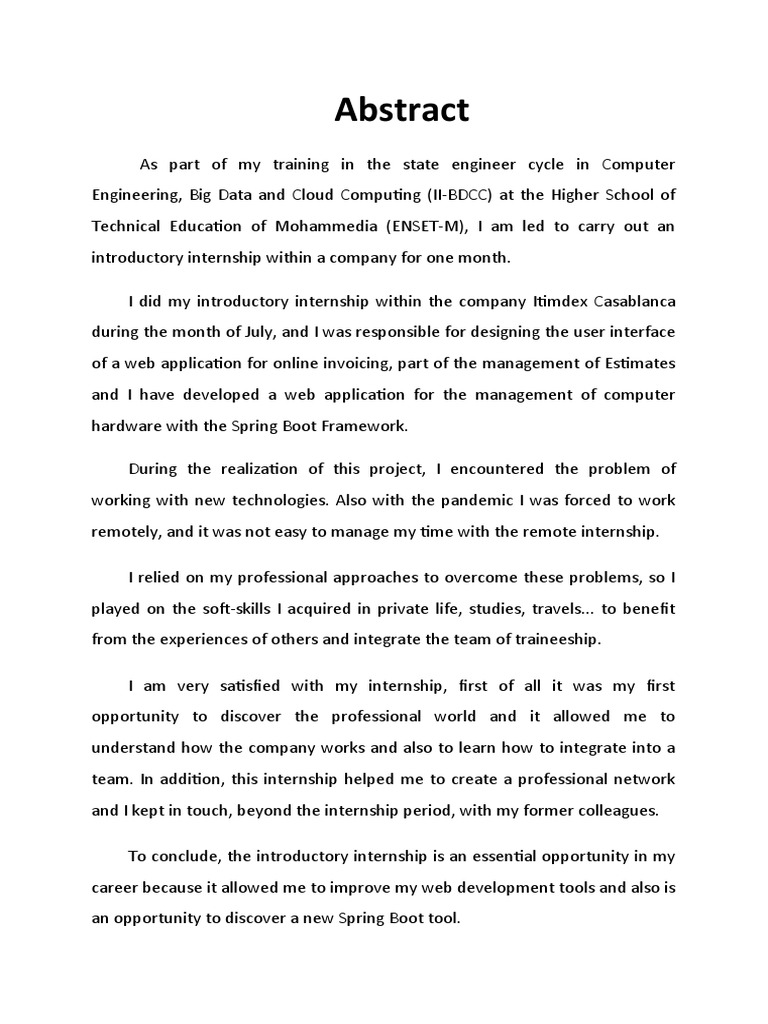 Abstract

As part of my training in the state engineer cycle in Computer Engineering, Big Data and Cloud Computing (II-BDCC) at the Higher School of Technical Education of Mohammedia (ENSET-M), I am led to carry out an introductory internship within a company for one month.

I did my introductory internship within the company Itimdex Casablanca during the month of July, and I was responsible for designing the user interface of a web application for online invoicing, part of the management of Estimates and I have developed a web application for the management of computer hardware with the Spring Boot Framework.

During the realization of this project, I encountered the problem of working with new technologies. Also with the pandemic I was forced to work remotely, and it was not easy to manage my time with the remote internship.

I relied on my professional approaches to overcome these problems, so I played on the soft-skills I acquired in private life, studies, travels... to benefit from the experiences of others and integrate the team of traineeship.

I am very satisfied with my internship, first of all it was my first opportunity to discover the professional world and it allowed me to understand how the company works and also to learn how to integrate into a team. In addition, this internship helped me to create a professional network and I kept in touch, beyond the internship period, with my former colleagues.

To conclude, the introductory internship is an essential opportunity in my career because it allowed me to improve my web development tools and also is an opportunity to discover a new Spring Boot tool.